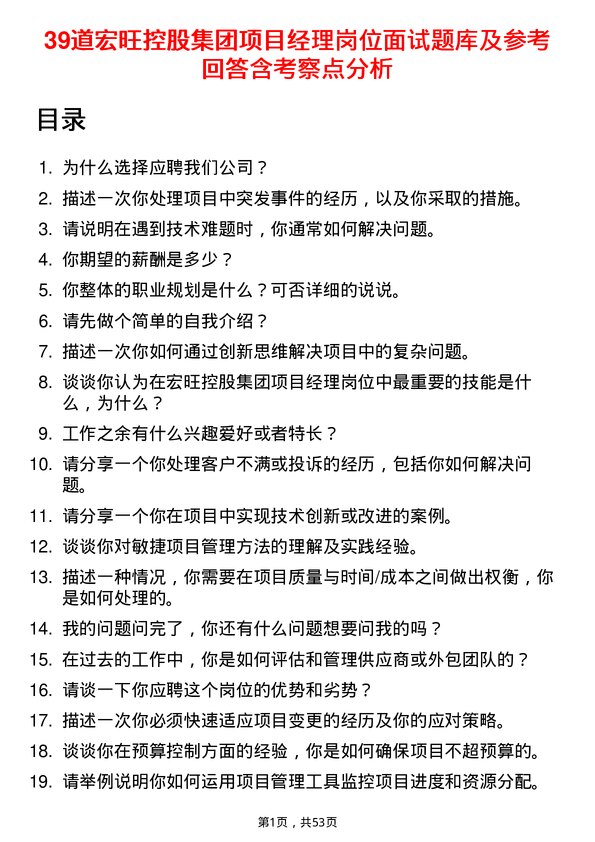 39道宏旺控股集团项目经理岗位面试题库及参考回答含考察点分析

目录

1. 为什么选择应聘我们公司？
2. 描述一次你处理项目中突发事件的经历，以及你采取的措施。
3. 请说明在遇到技术难题时，你通常如何解决问题。
4. 你期望的薪酬是多少？
5. 你整体的职业规划是什么？可否详细的说说。
6. 请先做个简单的自我介绍？
7. 描述一次你如何通过创新思维解决项目中的复杂问题。
8. 谈谈你认为在宏旺控股集团项目经理岗位中最重要的技能是什么，为什么？
9. 工作之余有什么兴趣爱好或者特长？
10. 请分享一个你处理客户不满或投诉的经历，包括你如何解决问题。
11. 请分享一个你在项目中实现技术创新或改进的案例。
12. 谈谈你对敏捷项目管理方法的理解及实践经验。
13. 描述一种情况，你需要在项目质量与时间/成本之间做出权衡，你是如何处理的。
14. 我的问题问完了，你还有什么问题想要问我的吗？
15. 在过去的工作中，你是如何评估和管理供应商或外包团队的？
16. 请谈一下你应聘这个岗位的优势和劣势？
17. 描述一次你必须快速适应项目变更的经历及你的应对策略。
18. 谈谈你在预算控制方面的经验，你是如何确保项目不超预算的。
19. 请举例说明你如何运用项目管理工具监控项目进度和资源分配。

第1页，共53页